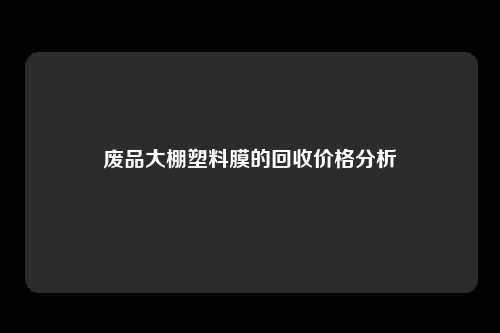 废品大棚塑料膜的回收价格分析